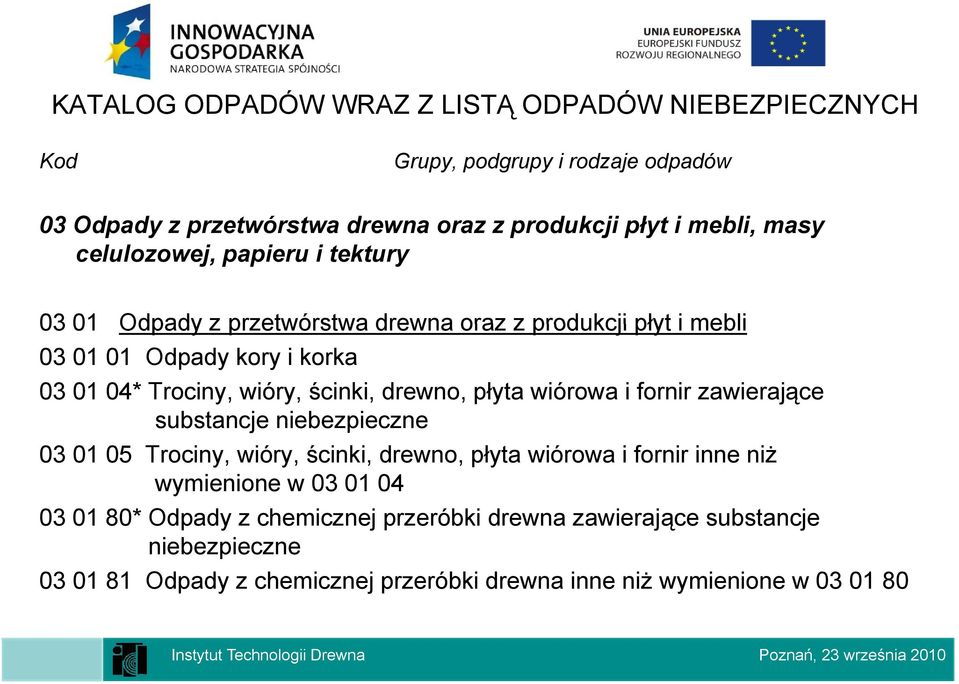 INNOWACYJNA GOSPODARKA
NARODOWA STRATEGIA SPÓJNOŚCI

UNIA EUROPEJSKA
EUROPEJSKI FUNDUSZ ROZWOJU REGIONALNEGO

KATALOG ODPADÓW WRAZ Z LISTĄ ODPADÓW NIEBEZPIECZNYCH

Kod

Grupy, podgrupy i rodzaje odpadów

03 Odpady z przetwórstwa drewna oraz z produkcji płyt i mebli, masy celulozowej, papieru i tektury

03 01 Odpady z przetwórstwa drewna oraz z produkcji płyt i mebli

03 01 01 Odpady kory i korka

03 01 04* Trociny, wióry, ścinki, drewno, płyta wiórowa i fornir zawierające substancje niebezpieczne

03 01 05 Trociny, wióry, ścinki, drewno, płyta wiórowa i fornir inne niż wymienione w 03 01 04

03 01 80* Odpady z chemicznej przeróbki drewna zawierające substancje niebezpieczne

03 01 81 Odpady z chemicznej przeróbki drewna inne niż wymienione w 03 01 80

Instytut Technologii Drewna

Poznań, 23 września 2010